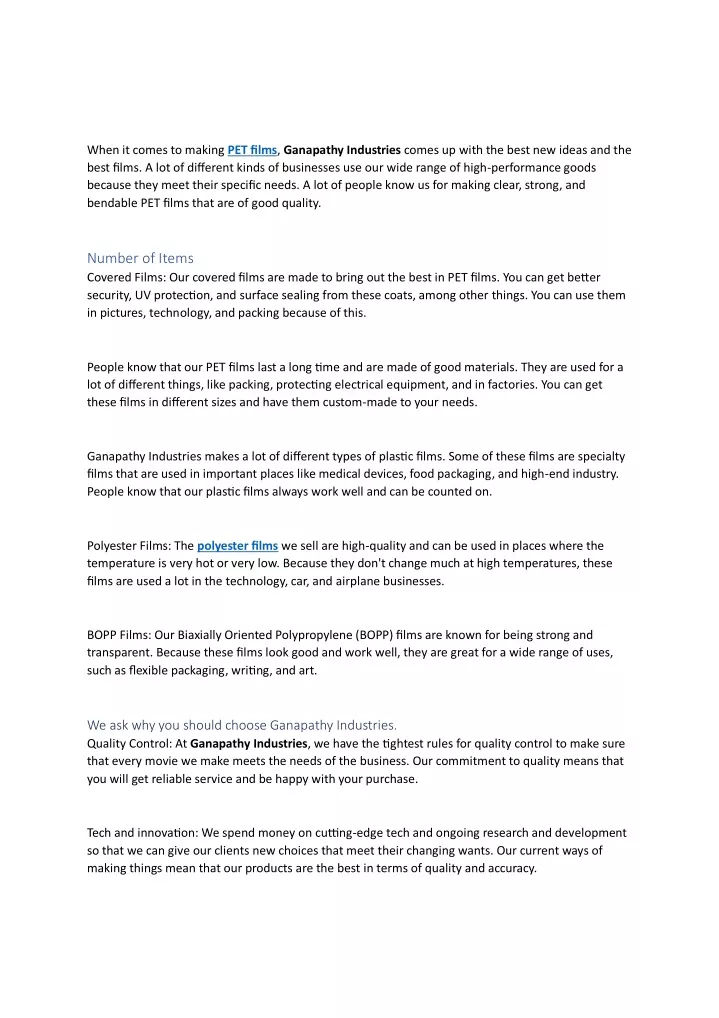 When it comes to making PET films, Ganapathy Industries comes up with the best new ideas and the best films. A lot of different kinds of businesses use our wide range of high-performance goods because they meet their specific needs. A lot of people know us for making clear, strong, and bendable PET films that are of good quality.

Number of Items
Covered Films: Our covered films are made to bring out the best in PET films. You can get better security, UV protection, and surface sealing from these coats, among other things. You can use them in pictures, technology, and packing because of this.

People know that our PET films last a long time and are made of good materials. They are used for a lot of different things, like packing, protecting electrical equipment, and in factories. You can get these films in different sizes and have them custom-made to your needs.

Ganapathy Industries makes a lot of different types of plastic films. Some of these films are specialty films that are used in important places like medical devices, food packaging, and high-end industry. People know that our plastic films always work well and can be counted on.

Polyester Films: The polyester films we sell are high-quality and can be used in places where the temperature is very hot or very low. Because they don't change much at high temperatures, these films are used a lot in the technology, car, and airplane businesses.

BOPP Films: Our Biaxially Oriented Polypropylene (BOPP) films are known for being strong and transparent. Because these films look good and work well, they are great for a wide range of uses, such as flexible packaging, writing, and art.

We ask why you should choose Ganapathy Industries.
Quality Control: At Ganapathy Industries, we have the tightest rules for quality control to make sure that every movie we make meets the needs of the business. Our commitment to quality means that you will get reliable service and be happy with your purchase.

Tech and innovation: We spend money on cutting-edge tech and ongoing research and development so that we can give our clients new choices that meet their changing wants. Our current ways of making things mean that our products are the best in terms of quality and accuracy.